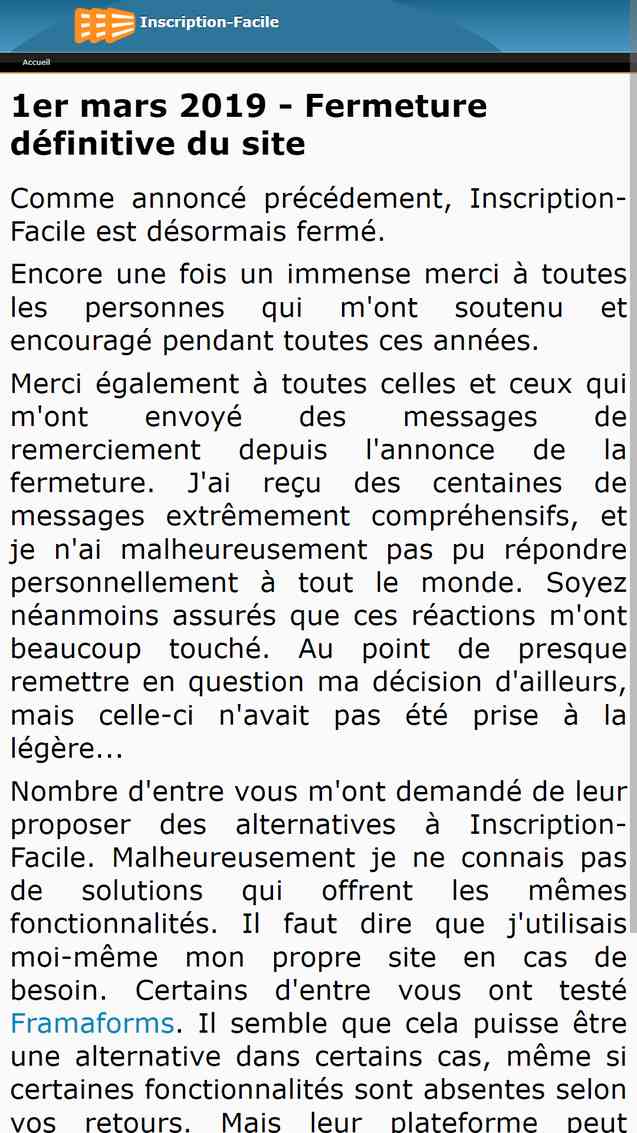 Inscription-Facile

Accueil

1er mars 2019 - Fermeture définitive du site

Comme annoncé précédement, Inscription-Facile est désormais fermé.

Encore une fois un immense merci à toutes les personnes qui m'ont soutenu et encouragé pendant toutes ces années.

Merci également à toutes celles et ceux qui m'ont envoyé des messages de remerciement depuis l'annonce de la fermeture. J'ai reçu des centaines de messages extrêmement compréhensifs, et je n'ai malheureusement pas pu répondre personnellement à tout le monde. Soyez néanmoins assurés que ces réactions m'ont beaucoup touché. Au point de presque remettre en question ma décision d'ailleurs, mais celle-ci n'avait pas été prise à la légère...

Nombre d'entre vous m'ont demandé de leur proposer des alternatives à Inscription-Facile. Malheureusement je ne connais pas de solutions qui offrent les mêmes fonctionnalités. Il faut dire que j'utilisais moi-même mon propre site en cas de besoin. Certains d'entre vous ont testé Framaforms. Il semble que cela puisse être une alternative dans certains cas, même si certaines fonctionnalités sont absentes selon vos retours. Mais leur plateforme peut